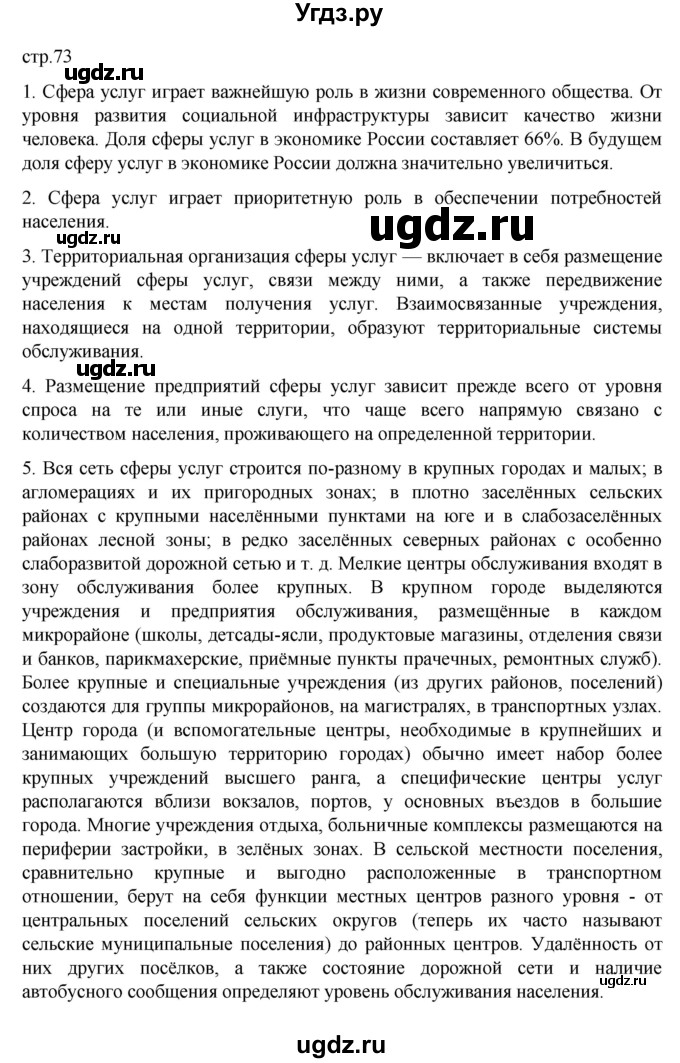 Угдз.ру

стр.73

ugdz.ru

1. Сфера услуг играет важнейшую роль в жизни современного общества. От уровня развития социальной инфраструктуры зависит качество жизни человека. Доля сферы услуг в экономике России составляет 66%. В будущем доля сферу услуг в экономике России должна значительно увеличиться.

2. Сфера услуг играет приоритетную роль в обеспечении потребностей населения.

ugdz.ru

ugdz.ru

3. Территориальная организация сферы услуг — включает в себя размещение учреждений сферы услуг, связи между ними, а также передвижение населения к местам получения услуг. Взаимосвязанные учреждения, находящиеся на одной территории, образуют территориальные системы обслуживания.

ugdz.ru

4. Размещение предприятий сферы услуг зависит прежде всего от уровня спроса на те или иные слуги, что чаще всего напрямую связано с количеством населения, проживающего на определенной территории.

5. Вся сеть сферы услуг строится по-разному в крупных городах и малых; в агломерациях и их пригородных зонах; в плотно заселённых сельских районах с крупными населёнными пунктами на юге и в слабозаселённых районах лесной зоны; в редко заселённых северных районах с особенно слаборазвитой дорожной сетью и т. д. Мелкие центры обслуживания входят в зону обслуживания более крупных. В крупном городе выделяются учреждения и предприятия обслуживания, размещённые в каждом микрорайоне (школы, детсады-ясли, продуктовые магазины, отделения связи и банков, парикмахерские, приёмные пункты прачечных, ремонтных служб). Более крупные и специальные учреждения (из других районов, поселений) создаются для группы микрорайонов, на магистралях, в транспортных узлах. Центр города (и вспомогательные центры, необходимые в крупнейших и занимающих большую территорию городах) обычно имеет набор более крупных учреждений высшего ранга, а специфические центры услуг располагаются вблизи вокзалов, портов, у основных въездов в большие города. Многие учреждения отдыха, больничные комплексы размещаются на периферии застройки, в зелёных зонах. В сельской местности поселения, сравнительно крупные и выгодно расположенные в транспортном отношении, берут на себя функции местных центров разного уровня - от центральных поселений сельских округов (теперь их часто называют сельские муниципальные поселения) до районных центров. Удалённость от них других посёлков, а также состояние дорожной сети и наличие автобусного сообщения определяют уровень обслуживания населения.

ugdz.ru

ugdz.ru